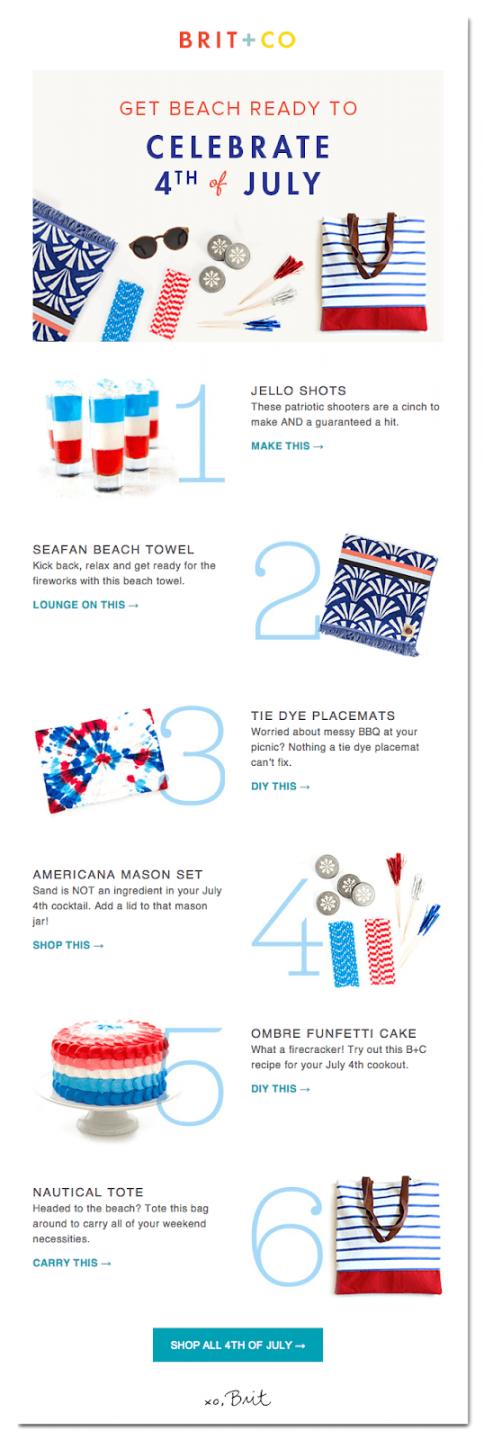 BRIT+CO

GET BEACH READY TO

CELEBRATE
4TH of JULY

1

JELLO SHOTS
These patriotic shooters are a cinch to make AND a guaranteed a hit.

MAKE THIS →

SEAFAN BEACH TOWEL
Kick back, relax and get ready for the fireworks with this beach towel.

LOUNGE ON THIS →

2

3

TIE DYE PLACEMATS
Worried about messy BBQ at your picnic? Nothing a tie dye placemat can't fix.

DIY THIS →

AMERICANA MASON SET
Sand is NOT an ingredient in your July 4th cocktail. Add a lid to that mason jar!

SHOP THIS →

4

5

OMBRE FUNFETTI CAKE
What a firecracker! Try out this B+C recipe for your July 4th cookout.

DIY THIS →

NAUTICAL TOTE
Headed to the beach? Tote this bag around to carry all of your weekend necessities.

CARRY THIS →

6

SHOP ALL 4TH OF JULY →

xo, Brit